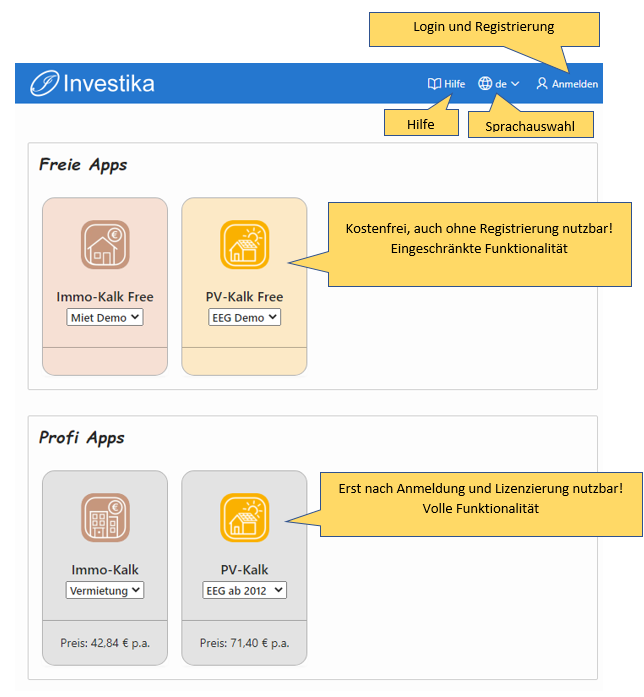 Login und Registrierung

Investika

Hilfe de Anmelden

Hilfe

Sprachauswahl

Freie Apps

Immo-Kalk Free
Miet Demo

PV-Kalk Free
EEG Demo

Kostenfrei, auch ohne Registrierung nutzbar!
Eingeschränkte Funktionalität

Profi Apps

Immo-Kalk
Vermietung

Preis: 42,84 € p.a.

PV-Kalk
EEG ab 2012

Preis: 71,40 € p.a.

Erst nach Anmeldung und Lizenzierung nutzbar!
Volle Funktionalität